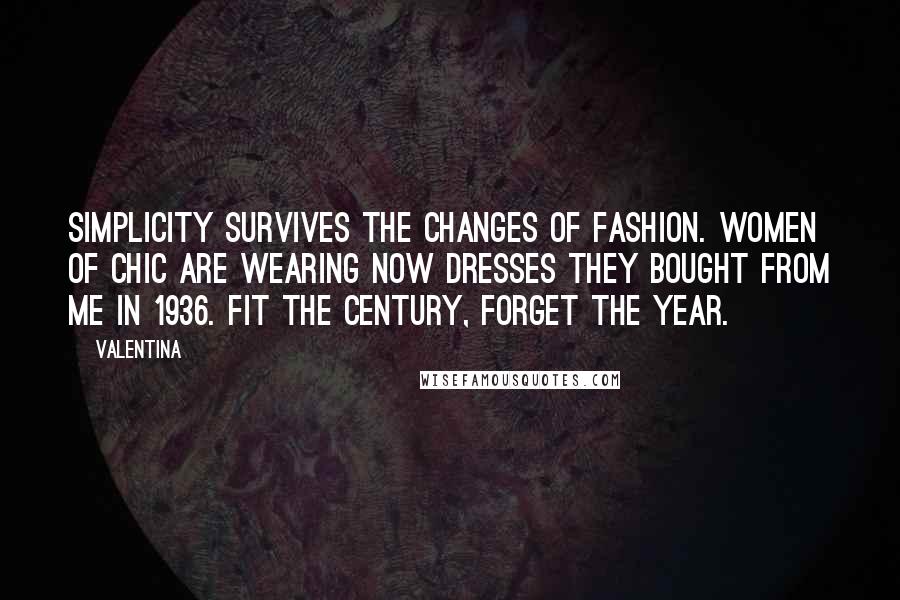 SIMPLICITY SURVIVES THE CHANGES OF FASHION. WOMEN OF CHIC ARE WEARING NOW DRESSES THEY BOUGHT FROM ME IN 1936. FIT THE CENTURY, FORGET THE YEAR.

VALENTINA

WISEFAMOUSQUOTES.COM